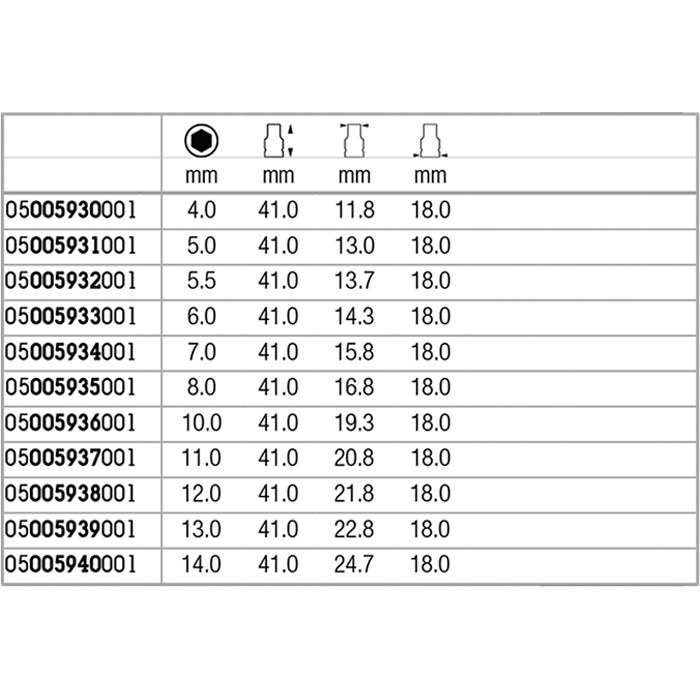 |  | mm | mm | mm | mm |
|---|---|---|---|---|
| 05005930001 | 4.0 | 41.0 | 11.8 | 18.0 |
| 05005931001 | 5.0 | 41.0 | 13.0 | 18.0 |
| 05005932001 | 5.5 | 41.0 | 13.7 | 18.0 |
| 05005933001 | 6.0 | 41.0 | 14.3 | 18.0 |
| 05005934001 | 7.0 | 41.0 | 15.8 | 18.0 |
| 05005935001 | 8.0 | 41.0 | 16.8 | 18.0 |
| 05005936001 | 10.0 | 41.0 | 19.3 | 18.0 |
| 05005937001 | 11.0 | 41.0 | 20.8 | 18.0 |
| 05005938001 | 12.0 | 41.0 | 21.8 | 18.0 |
| 05005939001 | 13.0 | 41.0 | 22.8 | 18.0 |
| 05005940001 | 14.0 | 41.0 | 24.7 | 18.0 |